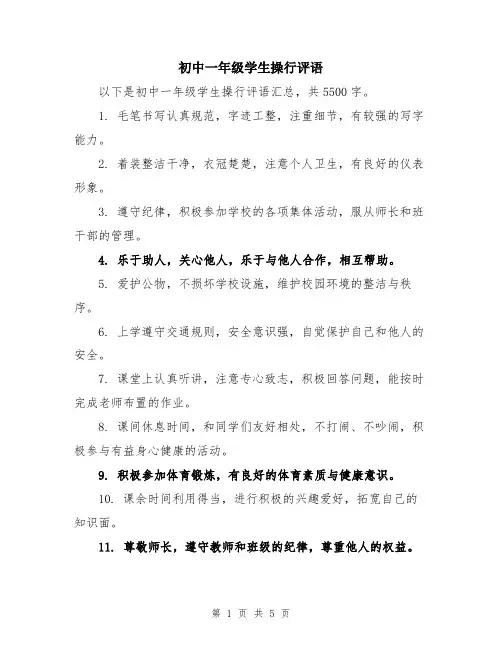 初中一年级学生操行评语

以下是初中一年级学生操行评语汇总，共5500字。

1. 毛笔书写认真规范，字迹工整，注重细节，有较强的写字能力。

2. 着装整洁干净，衣冠楚楚，注意个人卫生，有良好的仪表形象。

3. 遵守纪律，积极参加学校的各项集体活动，服从师长和班干部的管理。

4. 乐于助人，关心他人，乐于与他人合作，相互帮助。

5. 爱护公物，不损坏学校设施，维护校园环境的整洁与秩序。

6. 上学遵守交通规则，安全意识强，自觉保护自己和他人的安全。

7. 课堂上认真听讲，注意专心致志，积极回答问题，能按时完成老师布置的作业。

8. 课间休息时间，和同学们友好相处，不打闹、不吵闹，积极参与有益身心健康的活动。

9. 积极参加体育锻炼，有良好的体育素质与健康意识。

10. 课余时间利用得当，进行积极的兴趣爱好，拓宽自己的知识面。

11. 尊敬师长，遵守教师和班级的纪律，尊重他人的权益。

第 1 页 共 5 页